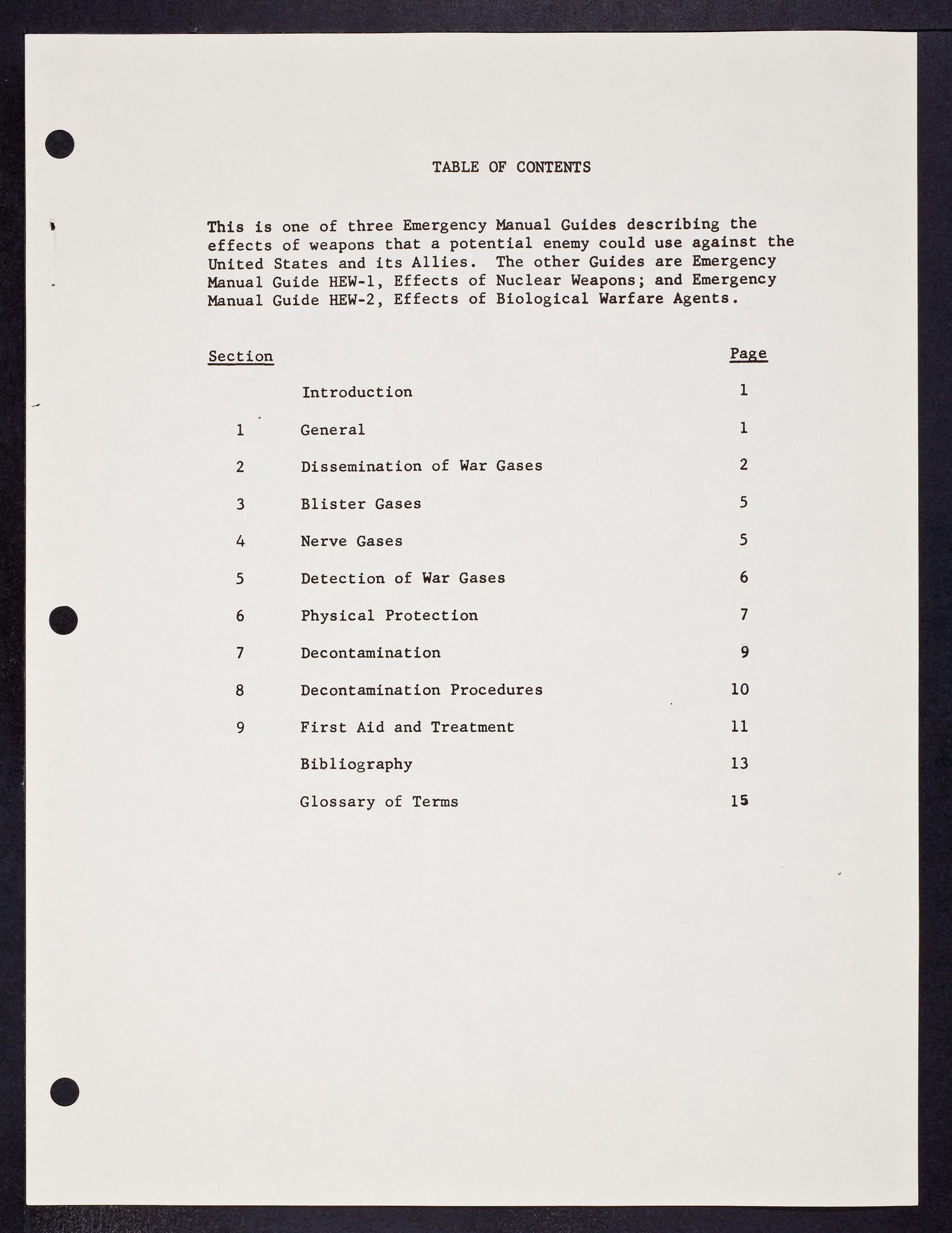 TABLE OF CONTENTS

This is one of three Emergency Manual Guides describing the effects of weapons that a potential enemy could use against the United States and its Allies. The other Guides are Emergency Manual Guide HEW-1, Effects of Nuclear Weapons; and Emergency Manual Guide HEW-2, Effects of Biological Warfare Agents.

| Section | | Page |
|---|---|---|
| | Introduction | 1 |
| 1 | General | 1 |
| 2 | Dissemination of War Gases | 2 |
| 3 | Blister Gases | 5 |
| 4 | Nerve Gases | 5 |
| 5 | Detection of War Gases | 6 |
| 6 | Physical Protection | 7 |
| 7 | Decontamination | 9 |
| 8 | Decontamination Procedures | 10 |
| 9 | First Aid and Treatment | 11 |
| | Bibliography | 13 |
| | Glossary of Terms | 15 |